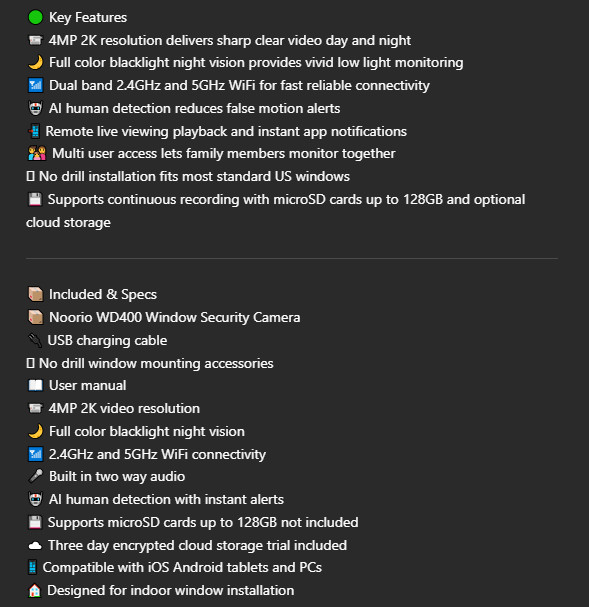 Key Features
4MP 2K resolution delivers sharp clear video day and night
Full color blacklight night vision provides vivid low light monitoring
Dual band 2.4GHz and 5GHz WiFi for fast reliable connectivity
AI human detection reduces false motion alerts
Remote live viewing playback and instant app notifications
Multi user access lets family members monitor together
No drill installation fits most standard US windows
Supports continuous recording with microSD cards up to 128GB and optional cloud storage

Included & Specs
Noorio WD400 Window Security Camera
USB charging cable
No drill window mounting accessories
User manual
4MP 2K video resolution
Full color blacklight night vision
2.4GHz and 5GHz WiFi connectivity
Built in two way audio
AI human detection with instant alerts
Supports microSD cards up to 128GB not included
Three day encrypted cloud storage trial included
Compatible with iOS Android tablets and PCs
Designed for indoor window installation